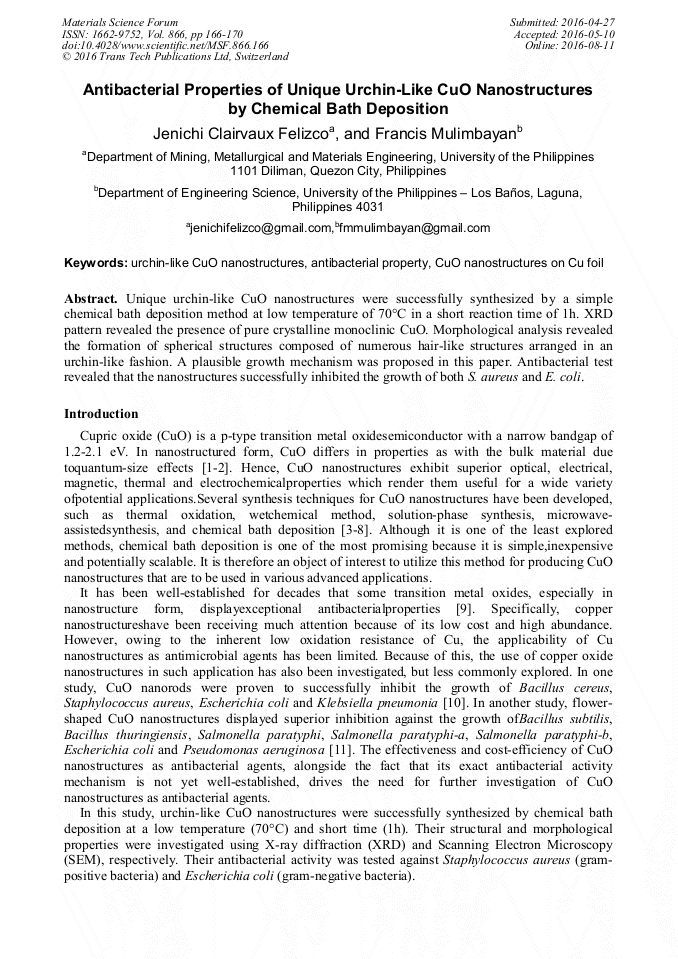 Materials Science Forum
ISSN: 1662-9752, Vol. 866, pp 166-170
doi:10.4028/www.scientific.net/MSF.866.166
© 2016 Trans Tech Publications Ltd, Switzerland

Submitted: 2016-04-27
Accepted: 2016-05-10
Online: 2016-08-11

Antibacterial Properties of Unique Urchin-Like CuO Nanostructures by Chemical Bath Deposition

Jenichi Clairvaux Felizco$^a$, and Francis Mulimbayan$^b$

$^a$Department of Mining, Metallurgical and Materials Engineering, University of the Philippines 1101 Diliman, Quezon City, Philippines

$^b$Department of Engineering Science, University of the Philippines – Los Baños, Laguna, Philippines 4031

$^a$jenichifelizco@gmail.com,$^b$fmmulimbayan@gmail.com

Keywords: urchin-like CuO nanostructures, antibacterial property, CuO nanostructures on Cu foil

Abstract. Unique urchin-like CuO nanostructures were successfully synthesized by a simple chemical bath deposition method at low temperature of 70°C in a short reaction time of 1h. XRD pattern revealed the presence of pure crystalline monoclinic CuO. Morphological analysis revealed the formation of spherical structures composed of numerous hair-like structures arranged in an urchin-like fashion. A plausible growth mechanism was proposed in this paper. Antibacterial test revealed that the nanostructures successfully inhibited the growth of both S. aureus and E. coli.

Introduction

Cupric oxide (CuO) is a p-type transition metal oxidesemiconductor with a narrow bandgap of 1.2-2.1 eV. In nanostructured form, CuO differs in properties as with the bulk material due toquantum-size effects [1-2]. Hence, CuO nanostructures exhibit superior optical, electrical, magnetic, thermal and electrochemicalproperties which render them useful for a wide variety ofpotential applications.Several synthesis techniques for CuO nanostructures have been developed, such as thermal oxidation, wetchemical method, solution-phase synthesis, microwave-assistedsynthesis, and chemical bath deposition [3-8]. Although it is one of the least explored methods, chemical bath deposition is one of the most promising because it is simple,inexpensive and potentially scalable. It is therefore an object of interest to utilize this method for producing CuO nanostructures that are to be used in various advanced applications.

It has been well-established for decades that some transition metal oxides, especially in nanostructure form, displayexceptional antibacterialproperties [9]. Specifically, copper nanostructureshave been receiving much attention because of its low cost and high abundance. However, owing to the inherent low oxidation resistance of Cu, the applicability of Cu nanostructures as antimicrobial agents has been limited. Because of this, the use of copper oxide nanostructures in such application has also been investigated, but less commonly explored. In one study, CuO nanorods were proven to successfully inhibit the growth of Bacillus cereus, Staphylococcus aureus, Escherichia coli and Klebsiella pneumonia [10]. In another study, flower-shaped CuO nanostructures displayed superior inhibition against the growth ofBacillus subtilis, Bacillus thuringiensis, Salmonella paratyphi, Salmonella paratyphi-a, Salmonella paratyphi-b, Escherichia coli and Pseudomonas aeruginosa [11]. The effectiveness and cost-efficiency of CuO nanostructures as antibacterial agents, alongside the fact that its exact antibacterial activity mechanism is not yet well-established, drives the need for further investigation of CuO nanostructures as antibacterial agents.

In this study, urchin-like CuO nanostructures were successfully synthesized by chemical bath deposition at a low temperature (70°C) and short time (1h). Their structural and morphological properties were investigated using X-ray diffraction (XRD) and Scanning Electron Microscopy (SEM), respectively. Their antibacterial activity was tested against Staphylococcus aureus (gram-positive bacteria) and Escherichia coli (gram-negative bacteria).